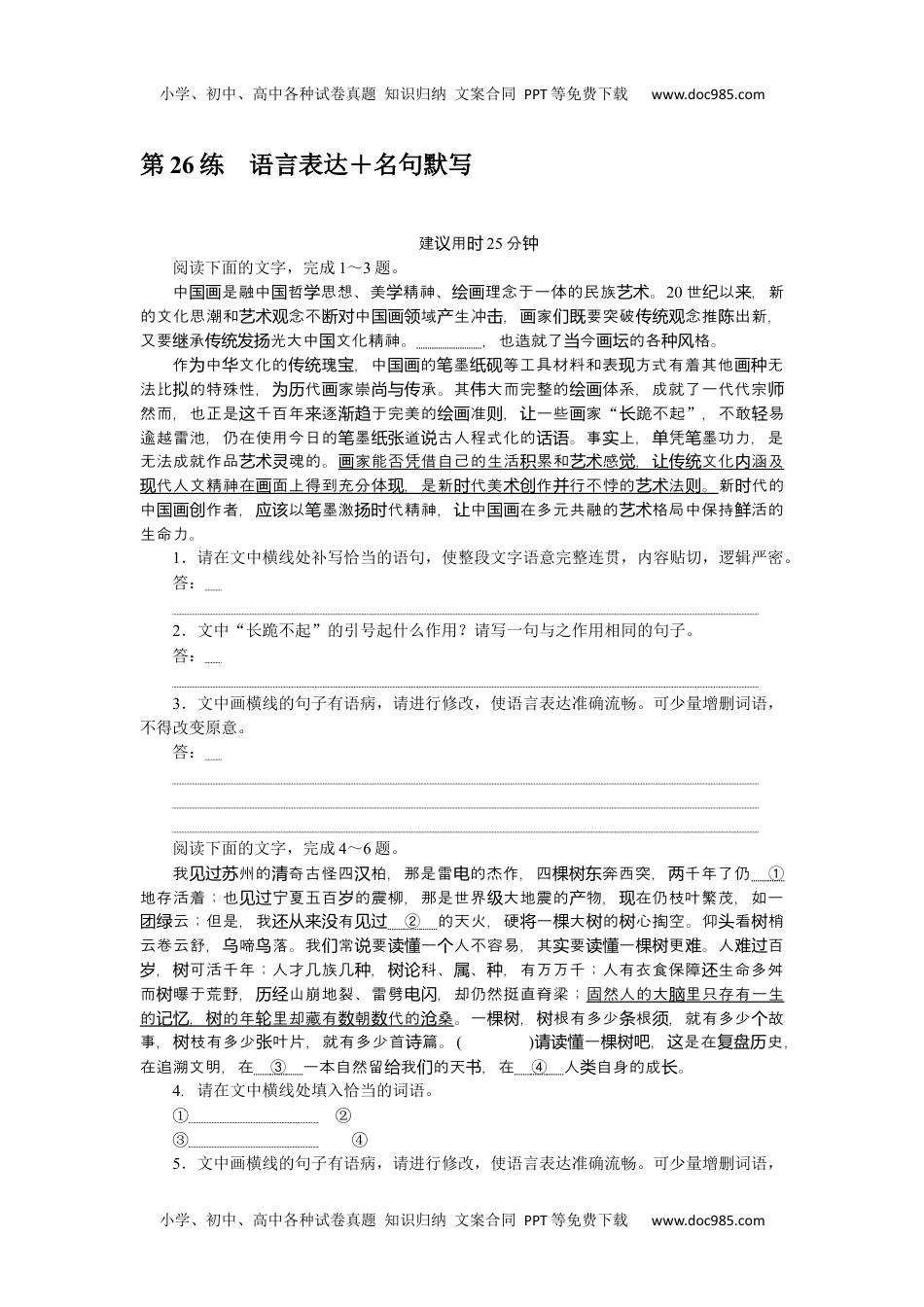 小学、初中、高中各种试卷真题 知识归纳 文案合同 PPT等免费下载 www.doc985.com

第26练 语言表达＋名句默写

建议用时25分钟

阅读下面的文字，完成1～3题。

中国画是融中国哲学思想、美学精神、绘画理念于一体的民族艺术。20世纪以来，新的文化思潮和艺术观念不断对中国画领域产生冲击，画家们既要突破传统观念推陈出新，又要继承传统发扬光大中国文化精神。________，也造就了当今画坛的各种风格。

作为中华文化的传统瑰宝，中国画的笔墨纸砚等工具材料和表现方式有着其他画种无法比拟的特殊性，为历代画家崇尚与传承。其伟大而完整的绘画体系，成就了一代代宗师然而，也正是这千百年来逐渐趋于完美的绘画准则，让一些画家“长跪不起”，不敢轻易逾越雷池，仍在使用今日的笔墨纸张道说古人程式化的话语。事实上，单凭笔墨功力，是无法成就作品艺术灵魂的。画家能否凭借自己的生活积累和艺术感觉，让传统文化内涵及现代人文精神在画面上得到充分体现，是新时代美术创作并行不悖的艺术法则。新时代的中国画创作者，应该以笔墨激扬时代精神，让中国画在多元共融的艺术格局中保持鲜活的生命力。

1．请在文中横线处补写恰当的语句，使整段文字语意完整连贯，内容贴切，逻辑严密。
答：

2．文中“长跪不起”的引号起什么作用？请写一句与之作用相同的句子。
答：

3．文中画横线的句子有语病，请进行修改，使语言表达准确流畅。可少量增删词语，不得改变原意。
答：

阅读下面的文字，完成4～6题。

我见过苏州的清奇古怪四汉柏，那是雷电的杰作，四棵树东奔西突，两千年了仍__①__地存活着；也见过宁夏五百岁的震柳，那是世界级大地震的产物，现在仍枝叶繁茂，如一团绿云；但是，我还从来没有见过__②__的天火，硬将一棵大树的树心掏空。仰头看树梢云卷云舒，乌啼鸟落。我们常说要读懂一个人不容易，其实要读懂一棵树更难。人难过百岁，树可活千年；人才几族几种，树论科、属、种，有万万千；人有衣食保障还生命多舛而树曝于荒野，历经山崩地裂、雷劈电闪，却仍然挺直脊梁；固然人的大脑里只存有一生的记忆，树的年轮里却藏有数朝数代的沧桑。一棵树，树根有多少条根须，就有多少个故事，树枝有多少张叶片，就有多少首诗篇。(　　)请读懂一棵树吧，这是在复盘历史，在追溯文明，在__③__一本自然留给我们的天书，在__④__人类自身的成长。

4. 请在文中横线处填入恰当的词语。
①________ ②
③________ ④

5．文中画横线的句子有语病，请进行修改，使语言表达准确流畅。可少量增删词语，

小学、初中、高中各种试卷真题 知识归纳 文案合同 PPT等免费下载 www.doc985.com